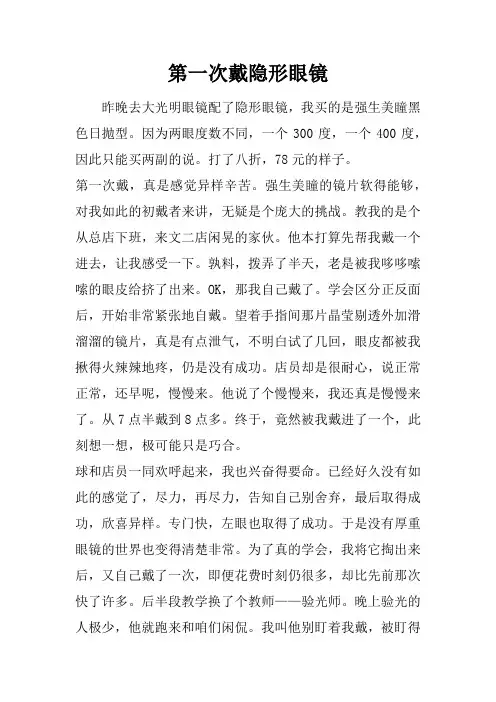 第一次戴隐形眼镜

昨晚去大光明眼镜配了隐形眼镜，我买的是强生美瞳黑色日抛型。因为两眼度数不同，一个 300 度，一个 400 度，因此只能买两副的说。打了八折，78 元的样子。

第一次戴，真是感觉异样辛苦。强生美瞳的镜片软得能够，对我如此的初戴者来讲，无疑是个庞大的挑战。教我的是个从总店下班，来文二店闲晃的家伙。他本打算先帮我戴一个进去，让我感受一下。孰料，拨弄了半天，老是被我哆哆嗦嗦的眼皮给挤了出来。OK，那我自己戴了。学会区分正反面后，开始非常紧张地自戴。望着手指间那片晶莹剔透外加滑溜溜的镜片，真是有点泄气，不明白试了几回，眼皮都被我揪得火辣辣地疼，仍是没有成功。店员却是很耐心，说正常正常，还早呢，慢慢来。他说了个慢慢来，我还真是慢慢来了。从 7 点半戴到 8 点多。终于，竟然被我戴进了一个，此刻想一想，极可能只是巧合。

球和店员一同欢呼起来，我也兴奋得要命。已经好久没有如此的感觉了，尽力，再尽力，告知自己别舍弃，最后取得成功，欣喜异样。专门快，左眼也取得了成功。于是没有厚重眼镜的世界也变得清楚非常。为了真的学会，我将它掏出来后，又自己戴了一次，即便花费时刻仍很多，却比先前那次快了许多。后半段教学换了个教师——验光师。晚上验光的人极少，他就跑来和咱们闲侃。我叫他别盯着我戴，被盯得